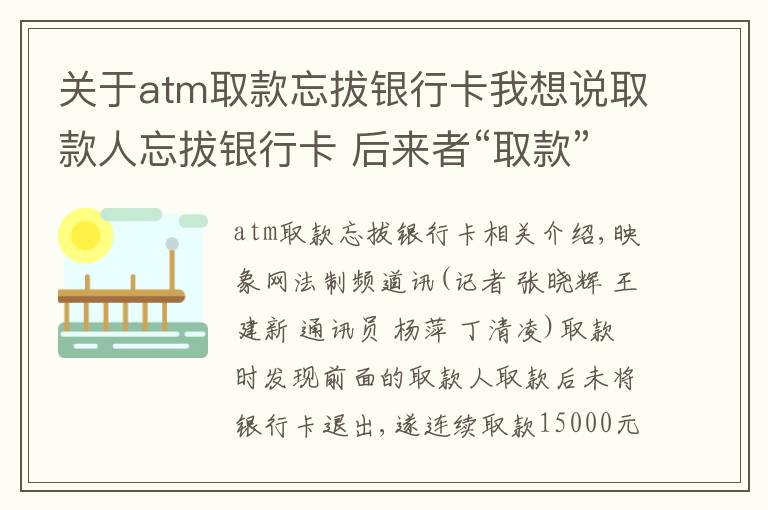 关于atm取款忘拔银行卡我想说取款人忘拔银行卡 后来者“取款”

atm取款忘拔银行卡相关介绍，映象网法制频道讯（记者 张晓辉 王建新 通讯员 杨萍 丁清凌）取款时发现前面的取款人取款后未将银行卡退出，遂连续取款15000元